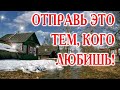 ОТПРАВЬ ЭТО ТЕМ, КОГО ЛЮБИШЬ!